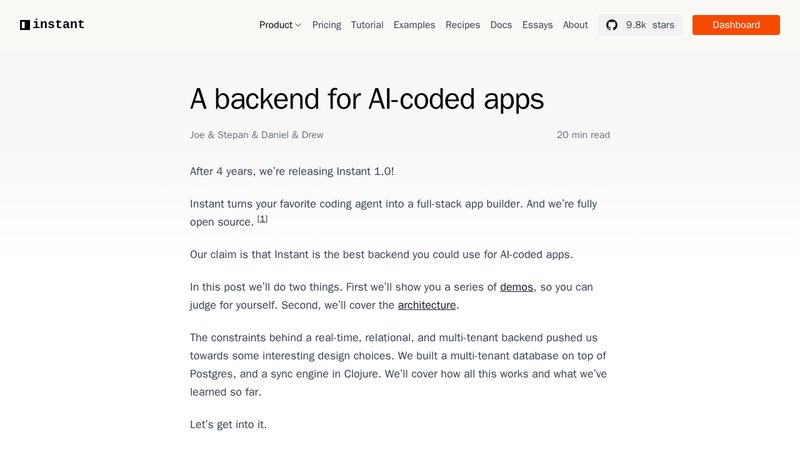 instant

Product Pricing Tutorial Examples Recipes Docs Essays About 9.8k stars Dashboard

A backend for AI-coded apps

Joe & Stepan & Daniel & Drew

20 min read

After 4 years, we're releasing Instant 1.0!

Instant turns your favorite coding agent into a full-stack app builder. And we're fully open source. [1]

Our claim is that Instant is the best backend you could use for AI-coded apps.

In this post we'll do two things. First we'll show you a series of demos, so you can judge for yourself. Second, we'll cover the architecture.

The constraints behind a real-time, relational, and multi-tenant backend pushed us towards some interesting design choices. We built a multi-tenant database on top of Postgres, and a sync engine in Clojure. We'll cover how all this works and what we've learned so far.

Let's get into it.